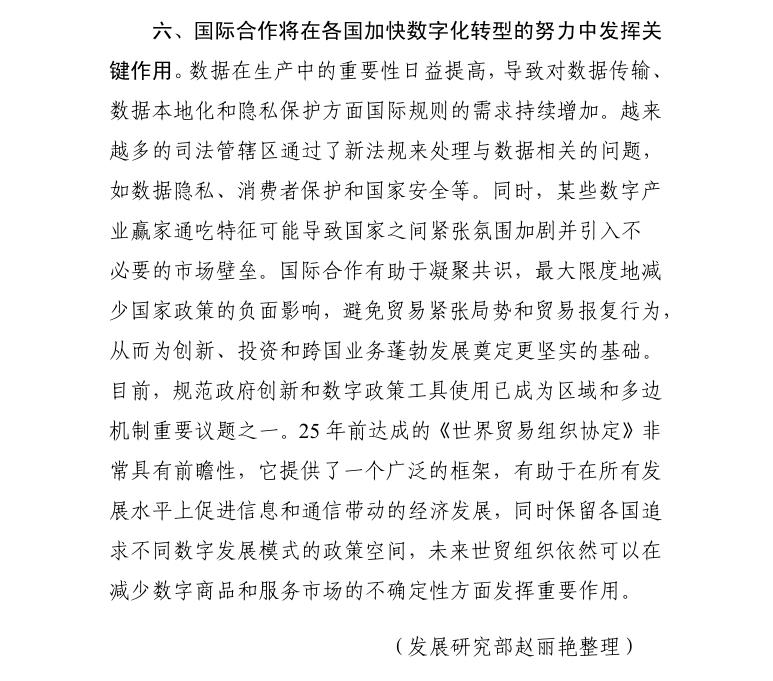 六、国际合作将在各国加快数字化转型的努力中发挥关键作用。数据在生产中的重要性日益提高，导致对数据传输、数据本地化和隐私保护方面国际规则的需求持续增加。越来越多的司法管辖区通过了新法规来处理与数据相关的问题，如数据隐私、消费者保护和国家安全等。同时，某些数字产业赢家通吃特征可能导致国家之间紧张氛围加剧并引入不必要的市场壁垒。国际合作有助于凝聚共识，最大限度地减少国家政策的负面影响，避免贸易紧张局势和贸易报复行为，从而为创新、投资和跨国业务蓬勃发展奠定更坚实的基础。目前，规范政府创新和数字政策工具使用已成为区域和多边机制重要议题之一。25年前达成的《世界贸易组织协定》非常具有前瞻性，它提供了一个广泛的框架，有助于在所有发展水平上促进信息和通信带动的经济发展，同时保留各国追求不同数字发展模式的政策空间，未来世贸组织依然可以在减少数字商品和服务市场的不确定性方面发挥重要作用。

（发展研究部赵丽艳整理）